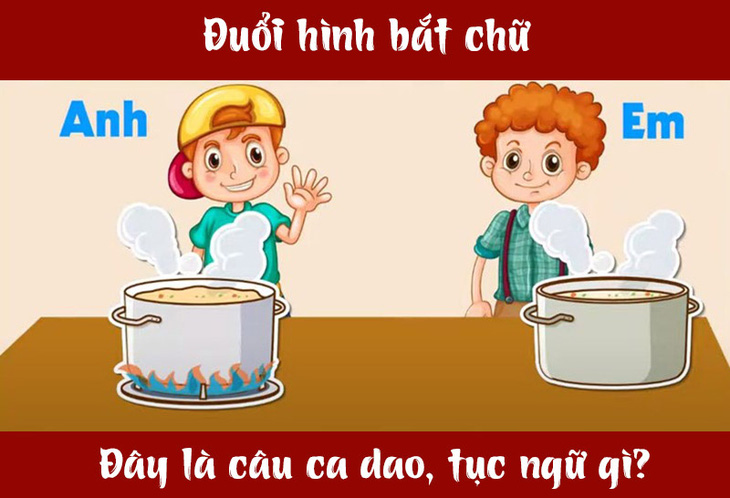 Đuổi hình bắt chữ

Anh

Em

Đây là câu ca dao, tục ngữ gì?